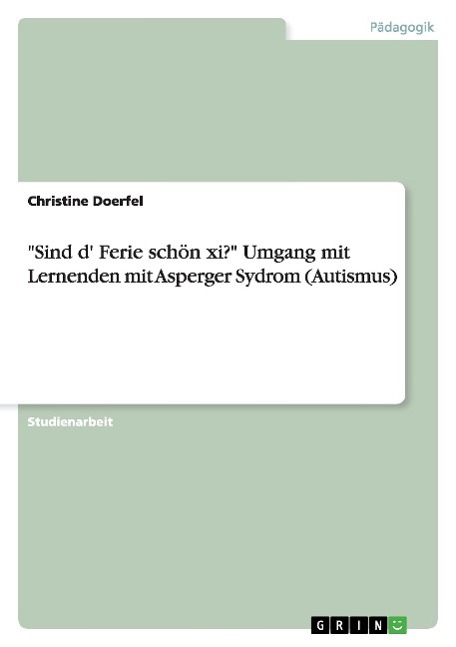 Pädagogik

Christine Doerfel

"Sind d' Ferie schön xi?" Umgang mit Lernenden mit Asperger Sydrom (Autismus)

Studienarbeit

GRIN